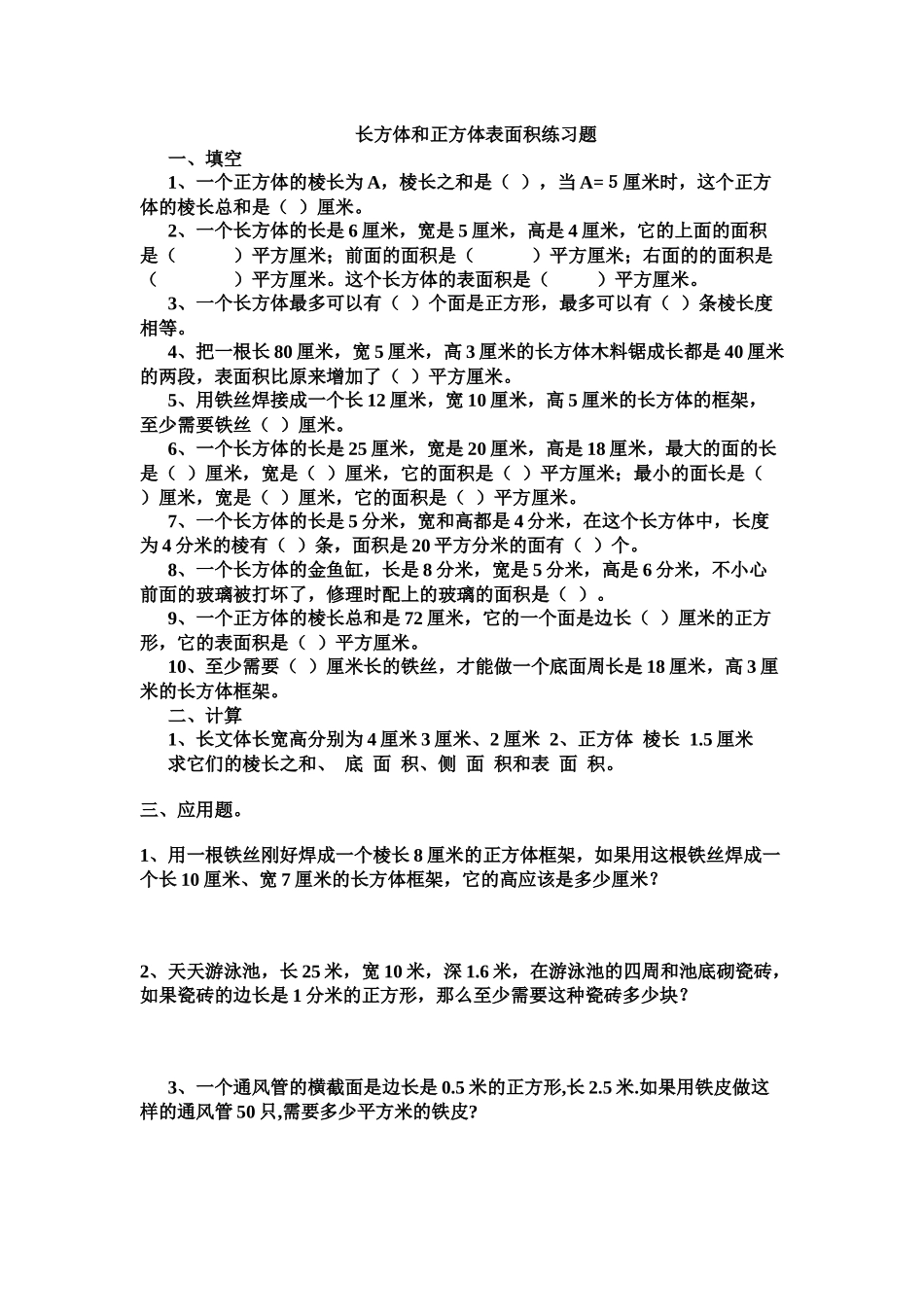 长方体和正方体表面积练习题

一、填空

1、一个正方体的棱长为 A，棱长之和是（ ），当 A= 5 厘米时，这个正方体的棱长总和是（ ）厘米。

2、一个长方体的长是 6 厘米，宽是 5 厘米，高是 4 厘米，它的上面的面积是（ ）平方厘米；前面的面积是（ ）平方厘米；右面的的面积是（ ）平方厘米。这个长方体的表面积是（ ）平方厘米。

3、一个长方体最多可以有（ ）个面是正方形，最多可以有（ ）条棱长度相等。

4、把一根长 80 厘米，宽 5 厘米，高 3 厘米的长方体木料锯成长都是 40 厘米的两段，表面积比原来增加了（ ）平方厘米。

5、用铁丝焊接成一个长 12 厘米，宽 10 厘米，高 5 厘米的长方体的框架，至少需要铁丝（ ）厘米。

6、一个长方体的长是 25 厘米，宽是 20 厘米，高是 18 厘米，最大的面的长是（ ）厘米，宽是（ ）厘米，它的面积是（ ）平方厘米；最小的面长是（ ）厘米，宽是（ ）厘米，它的面积是（ ）平方厘米。

7、一个长方体的长是 5 分米，宽和高都是 4 分米，在这个长方体中，长度为 4 分米的棱有（ ）条，面积是 20 平方分米的面有（ ）个。

8、一个长方体的金鱼缸，长是 8 分米，宽是 5 分米，高是 6 分米，不小心前面的玻璃被打坏了，修理时配上的玻璃的面积是（ ）。

9、一个正方体的棱长总和是 72 厘米，它的一个面是边长（ ）厘米的正方形，它的表面积是（ ）平方厘米。

10、至少需要（ ）厘米长的铁丝，才能做一个底面周长是 18 厘米，高 3 厘米的长方体框架。

二、计算

1、长文体长宽高分别为 4 厘米 3 厘米、2 厘米 2、正方体 棱长 1.5 厘米
求它们的棱长之和、 底 面 积、侧 面 积和表 面 积。

三、应用题。

1、用一根铁丝刚好焊成一个棱长 8 厘米的正方体框架，如果用这根铁丝焊成一个长 10 厘米、宽 7 厘米的长方体框架，它的高应该是多少厘米？

2、天天游泳池，长 25 米，宽 10 米，深 1.6 米，在游泳池的四周和池底砌瓷砖，如果瓷砖的边长是 1 分米的正方形，那么至少需要这种瓷砖多少块？

3、一个通风管的横截面是边长是 0.5 米的正方形,长 2.5 米.如果用铁皮做这样的通风管 50 只,需要多少平方米的铁皮?